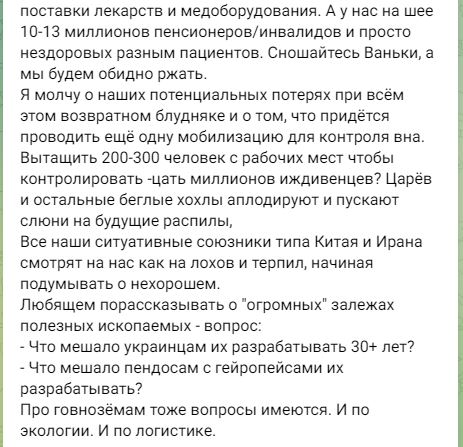 поставки лекарств и медоборудования. А у нас на шее 10-13 миллионов пенсионеров/инвалидов и просто нездоровых разным пациентов. Сношайтесь Ваньки, а мы будем обидно ржать.
Я молчу о наших потенциальных потерях при всём этом возвратном блудняке и о том, что придётся проводить ещё одну мобилизацию для контроля вна. Вытащить 200-300 человек с рабочих мест чтобы контролировать -цать миллионов иждивенцев? Царёв и остальные беглые хохлы аплодируют и пускают слюни на будущие распилы,
Все наши ситуативные союзники типа Китая и Ирана смотрят на нас как на лохов и терпил, начиная подумывать о нехорошем.
Любящем порассказывать о "огромных" залежах полезных ископаемых - вопрос:
- Что мешало украинцам их разрабатывать 30+ лет?
- Что мешало пендосам с гейропейсами их разрабатывать?
Про говнозёмам тоже вопросы имеются. И по экологии. И по логистике.